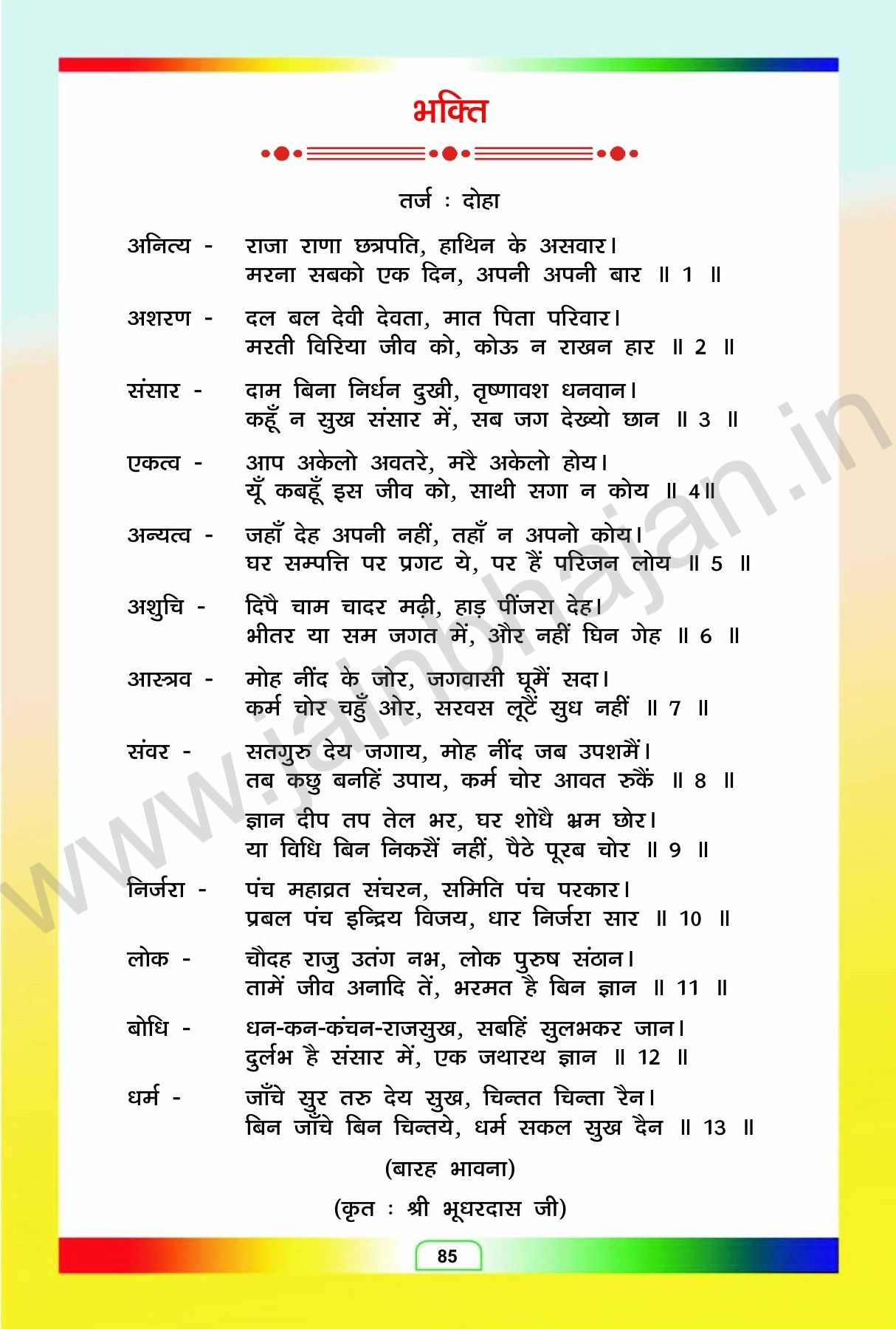 भक्ति

तर्ज : दोहा

अनित्य - राजा राणा छत्रपति, हाथिन के असवार।
मरना सबको एक दिन, अपनी अपनी बार ॥ 1 ॥

अशरण - दल बल देवी देवता, मात पिता परिवार।
मरती विरिया जीव को, कोऊ न राखन हार ॥ 2 ॥

संसार - दाम बिना निर्धन दुखी, तृष्णावश धनवान।
कहूँ न सुख संसार में, सब जग देख्यो छान ॥ 3 ॥

एकत्व - आप अकेलो अवतरे, मरै अकेलो होय।
यूँ कबहूँ इस जीव को, साथी सगा न कोय ॥ 4॥

अन्यत्व - जहाँ देह अपनी नहीं, तहाँ न अपनो कोय।
घर सम्पत्ति पर प्रगट ये, पर हैं परिजन लोय ॥ 5 ॥

अशुचि - दिपै चाम चादर मढ़ी, हाड़ पींजरा देह।
भीतर या सम जगत में, और नहीं घिन गेह ॥ 6 ॥

आस्त्रव - मोह नींद के जोर, जगवासी घूमैं सदा।
कर्म चोर चहुँ ओर, सरवस लूटैं सुध नहीं ॥ 7 ॥

संवर - सतगुरु देय जगाय, मोह नींद जब उपशमैं।
तब कछु बनहिं उपाय, कर्म चोर आवत रुकैं ॥ 8 ॥

ज्ञान दीप तप तेल भर, घर शोधै भ्रम छोर।
या विधि बिन निकसैं नहीं, पैठे पूरब चोर ॥ 9 ॥

निर्जरा - पंच महाव्रत संचरन, समिति पंच परकार।
प्रबल पंच इन्द्रिय विजय, धार निर्जरा सार ॥ 10 ॥

लोक - चौदह राजु उतंग नभ, लोक पुरुष संठान।
तामें जीव अनादि तें, भरमत है बिन ज्ञान ॥ 11 ॥

बोधि - धन-कन-कंचन-राजसुख, सबहिं सुलभकर जान।
दुर्लभ है संसार में, एक जथारथ ज्ञान ॥ 12 ॥

धर्म - जाँचे सुर तरु देय सुख, चिन्तत चिन्ता रैन।
बिन जाँचे बिन चिन्तये, धर्म सकल सुख दैन ॥ 13 ॥

(बारह भावना)

(कृत : श्री भूधरदास जी)

85

www.jainbhajan.in